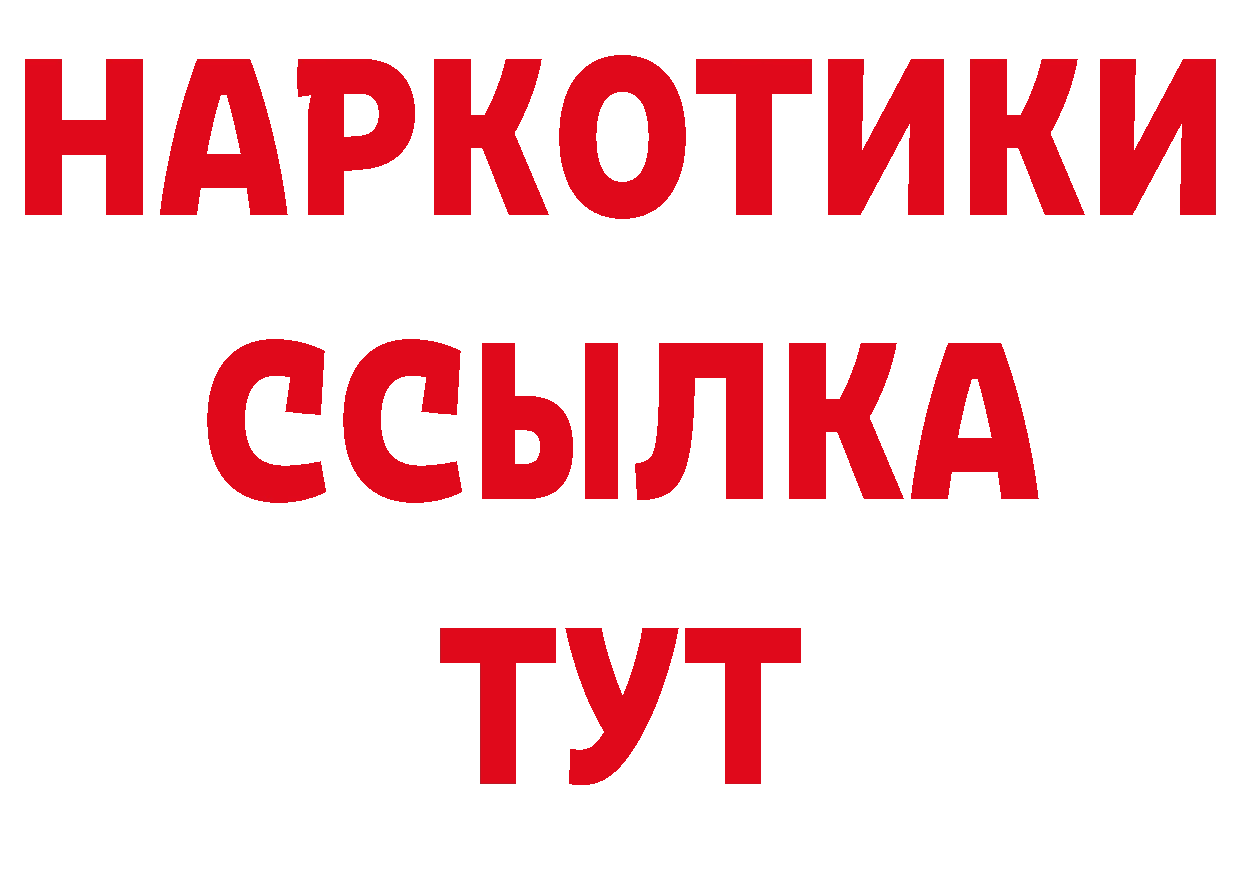 НАРКОТИКИ ССЫЛКА ТУТ